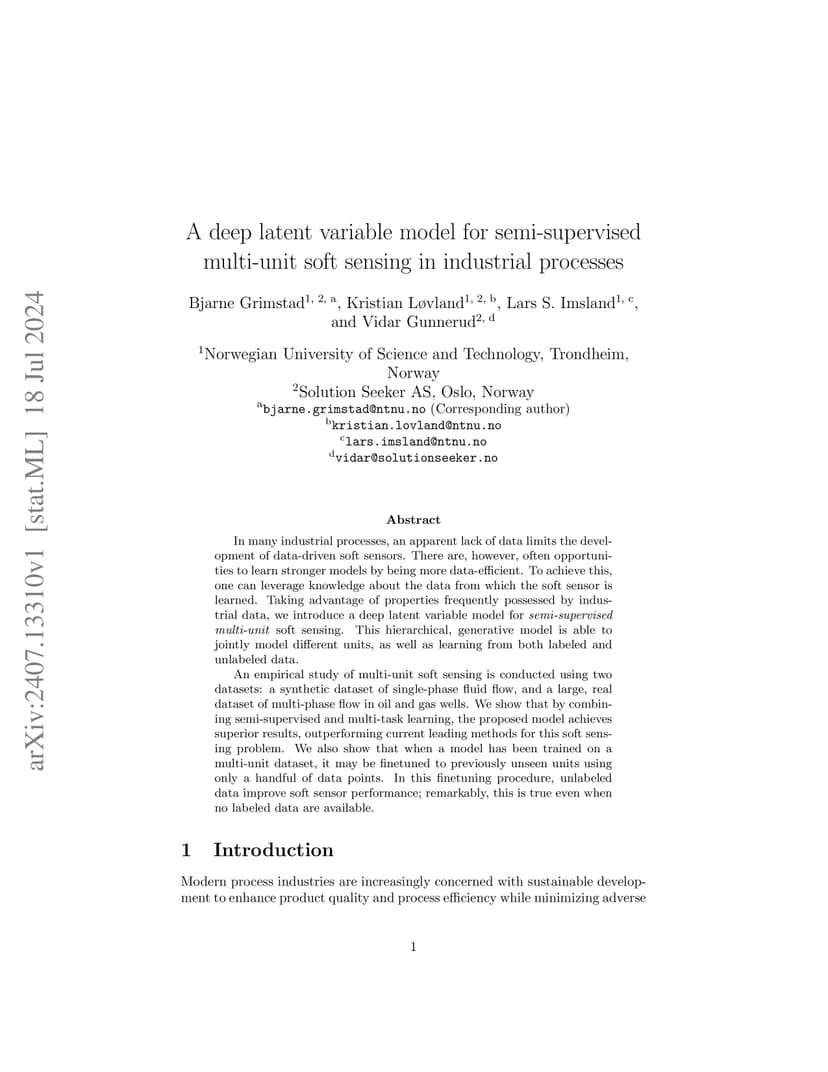 arXiv:2407.13310v1 [stat.ML] 18 Jul 2024

A deep latent variable model for semi-supervised multi-unit soft sensing in industrial processes

Bjarne Grimstad$^{1, 2, a}$, Kristian Løvland$^{1, 2, b}$, Lars S. Imsland$^{1, c}$, and Vidar Gunnerud$^{2, d}$

$^1$Norwegian University of Science and Technology, Trondheim, Norway
$^2$Solution Seeker AS, Oslo, Norway
$^a$bjarne.grimstad@ntnu.no (Corresponding author)
$^b$kristian.lovland@ntnu.no
$^c$lars.imsland@ntnu.no
$^d$vidar@solutionseeker.no

Abstract

In many industrial processes, an apparent lack of data limits the development of data-driven soft sensors. There are, however, often opportunities to learn stronger models by being more data-efficient. To achieve this, one can leverage knowledge about the data from which the soft sensor is learned. Taking advantage of properties frequently possessed by industrial data, we introduce a deep latent variable model for semi-supervised multi-unit soft sensing. This hierarchical, generative model is able to jointly model different units, as well as learning from both labeled and unlabeled data.

An empirical study of multi-unit soft sensing is conducted using two datasets: a synthetic dataset of single-phase fluid flow, and a large, real dataset of multi-phase flow in oil and gas wells. We show that by combining semi-supervised and multi-task learning, the proposed model achieves superior results, outperforming current leading methods for this soft sensing problem. We also show that when a model has been trained on a multi-unit dataset, it may be finetuned to previously unseen units using only a handful of data points. In this finetuning procedure, unlabeled data improve soft sensor performance; remarkably, this is true even when no labeled data are available.

1 Introduction

Modern process industries are increasingly concerned with sustainable development to enhance product quality and process efficiency while minimizing adverse

1